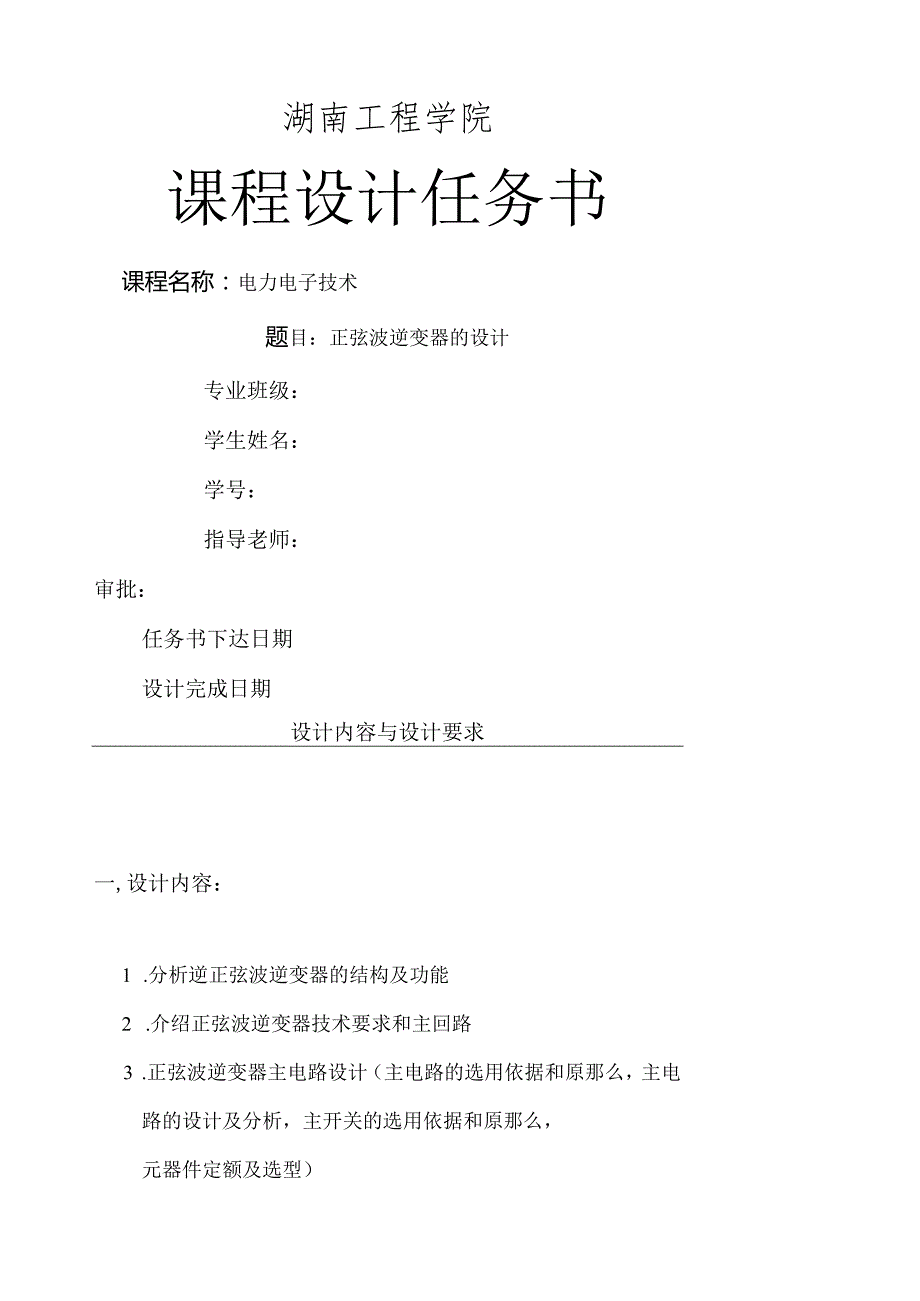 湖南工程学院

课程设计任务书

课程名称：电力电子技术

题目：正弦波逆变器的设计

专业班级：

学生姓名：

学号：

指导老师：

审批：

任务书下达日期

设计完成日期

设计内容与设计要求

一, 设计内容：

1 .分析逆正弦波逆变器的结构及功能

2 .介绍正弦波逆变器技术要求和主回路

3 .正弦波逆变器主电路设计（主电路的选用依据和原那么，主电路的设计及分析，主开关的选用依据和原那么，元器件定额及选型）